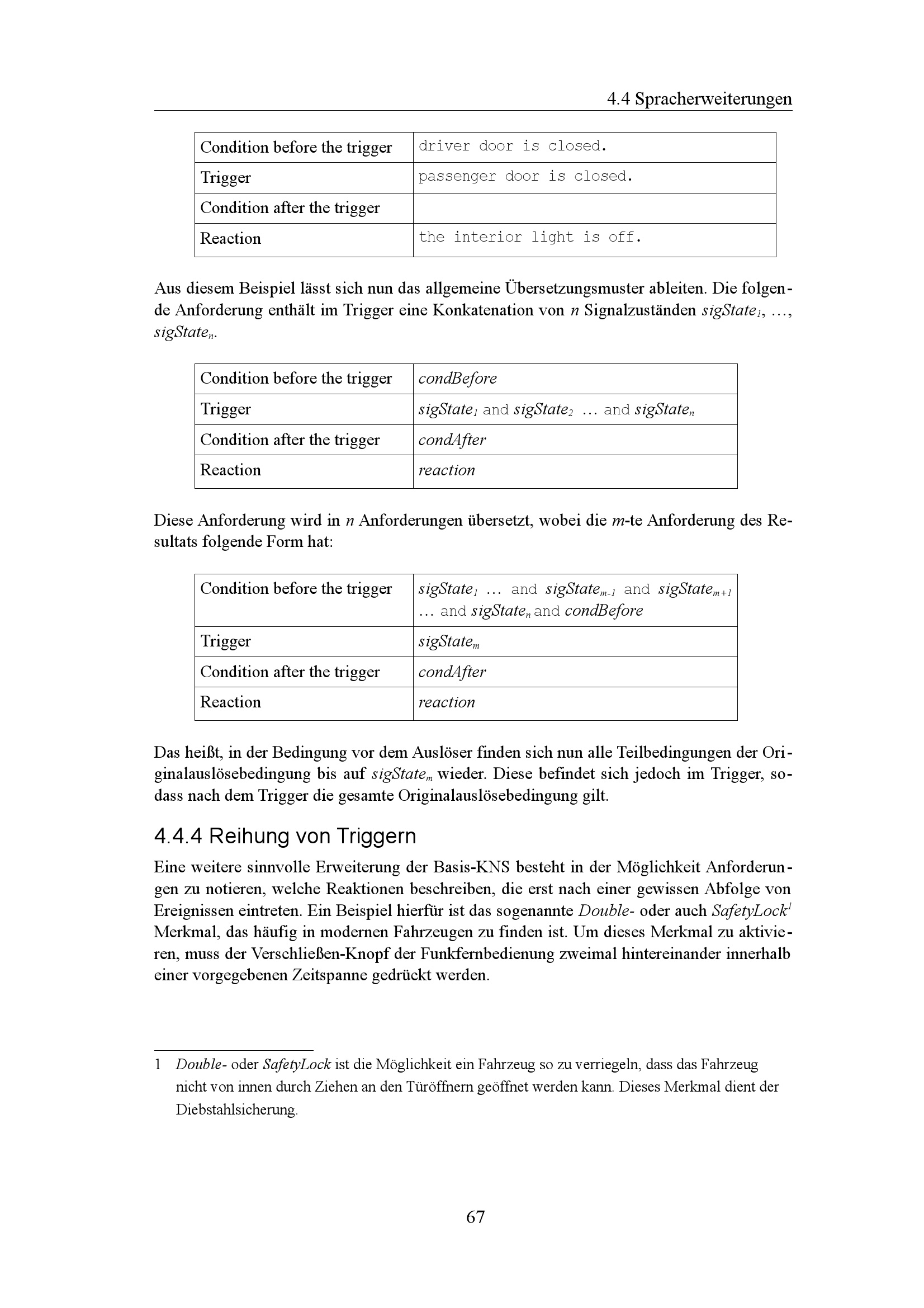 4.4 Spracherweiterungen

| Condition before the trigger | driver door is closed. |
|---|---|
| Trigger | passenger door is closed. |
| Condition after the trigger | |
| Reaction | the interior light is off. |

Aus diesem Beispiel lässt sich nun das allgemeine Übersetzungsmuster ableiten. Die folgende Anforderung enthält im Trigger eine Konkatenation von $n$ Signalzuständen $sigState_1$, …, $sigState_n$.

| Condition before the trigger | condBefore |
|---|---|
| Trigger | $sigState_1$ and $sigState_2$ … and $sigState_n$ |
| Condition after the trigger | condAfter |
| Reaction | reaction |

Diese Anforderung wird in $n$ Anforderungen übersetzt, wobei die $m$-te Anforderung des Resultats folgende Form hat:

| Condition before the trigger | $sigState_1$ … and $sigState_{m-1}$ and $sigState_{m+1}$ … and $sigState_n$ and condBefore |
|---|---|
| Trigger | $sigState_m$ |
| Condition after the trigger | condAfter |
| Reaction | reaction |

Das heißt, in der Bedingung vor dem Auslöser finden sich nun alle Teilbedingungen der Originalauslösebedingung bis auf $sigState_m$ wieder. Diese befindet sich jedoch im Trigger, sodass nach dem Trigger die gesamte Originalauslösebedingung gilt.

4.4.4 Reihung von Triggern

Eine weitere sinnvolle Erweiterung der Basis-KNS besteht in der Möglichkeit Anforderungen zu notieren, welche Reaktionen beschreiben, die erst nach einer gewissen Abfolge von Ereignissen eintreten. Ein Beispiel hierfür ist das sogenannte Double- oder auch SafetyLock$^1$ Merkmal, das häufig in modernen Fahrzeugen zu finden ist. Um dieses Merkmal zu aktivieren, muss der Verschließen-Knopf der Funkfernbedienung zweimal hintereinander innerhalb einer vorgegebenen Zeitspanne gedrückt werden.

1 Double- oder SafetyLock ist die Möglichkeit ein Fahrzeug so zu verriegeln, dass das Fahrzeug nicht von innen durch Ziehen an den Türöffnern geöffnet werden kann. Dieses Merkmal dient der Diebstahlsicherung.

67